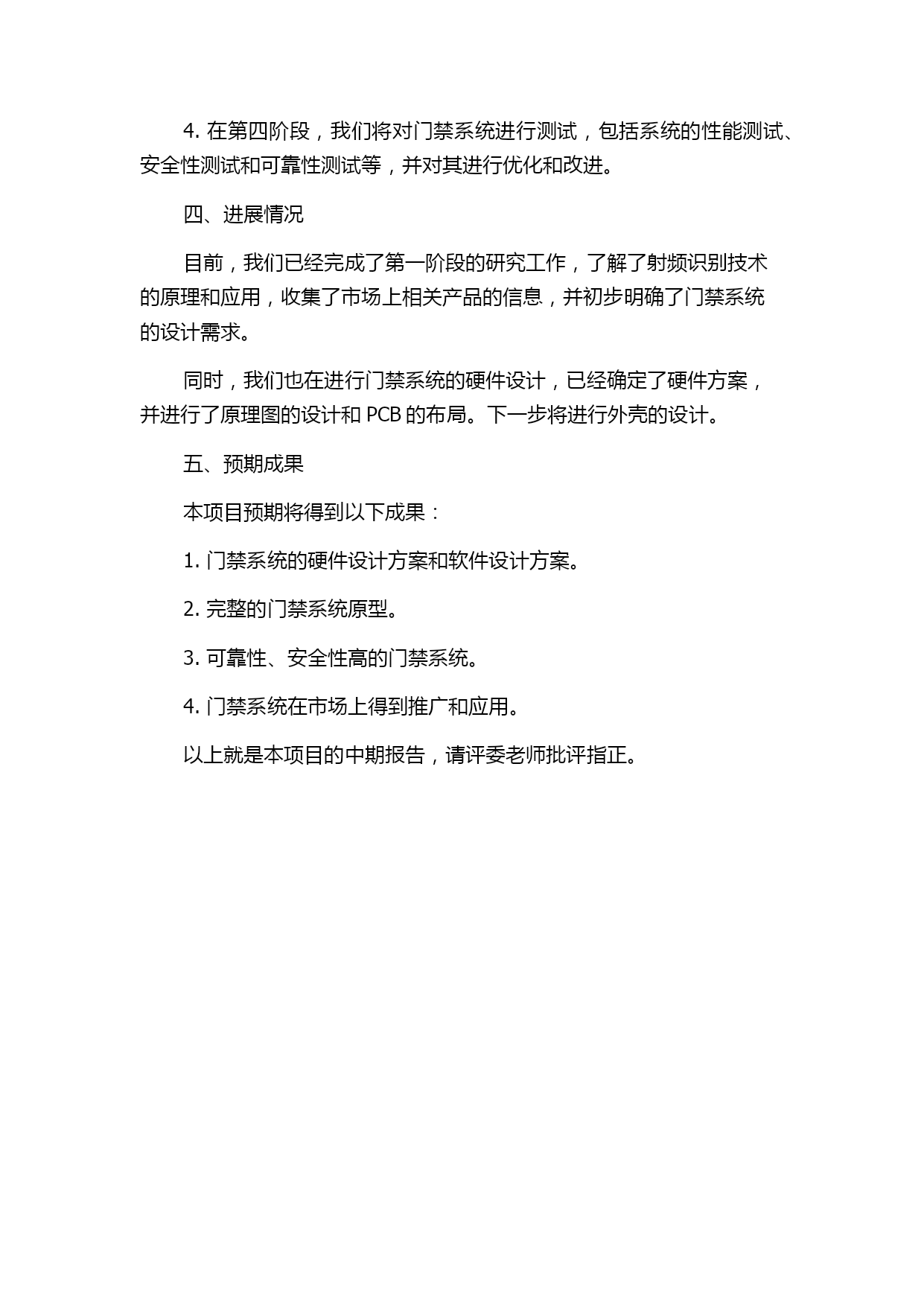 4. 在第四阶段，我们将对门禁系统进行测试，包括系统的性能测试、安全性测试和可靠性测试等，并对其进行优化和改进。

四、进展情况

目前，我们已经完成了第一阶段的研究工作，了解了射频识别技术的原理和应用，收集了市场上相关产品的信息，并初步明确了门禁系统的设计需求。

同时，我们也在进行门禁系统的硬件设计，已经确定了硬件方案，并进行了原理图的设计和 PCB 的布局。下一步将进行外壳的设计。

五、预期成果

本项目预期将得到以下成果：

1. 门禁系统的硬件设计方案和软件设计方案。

2. 完整的门禁系统原型。

3. 可靠性、安全性高的门禁系统。

4. 门禁系统在市场上得到推广和应用。

以上就是本项目的中期报告，请评委老师批评指正。